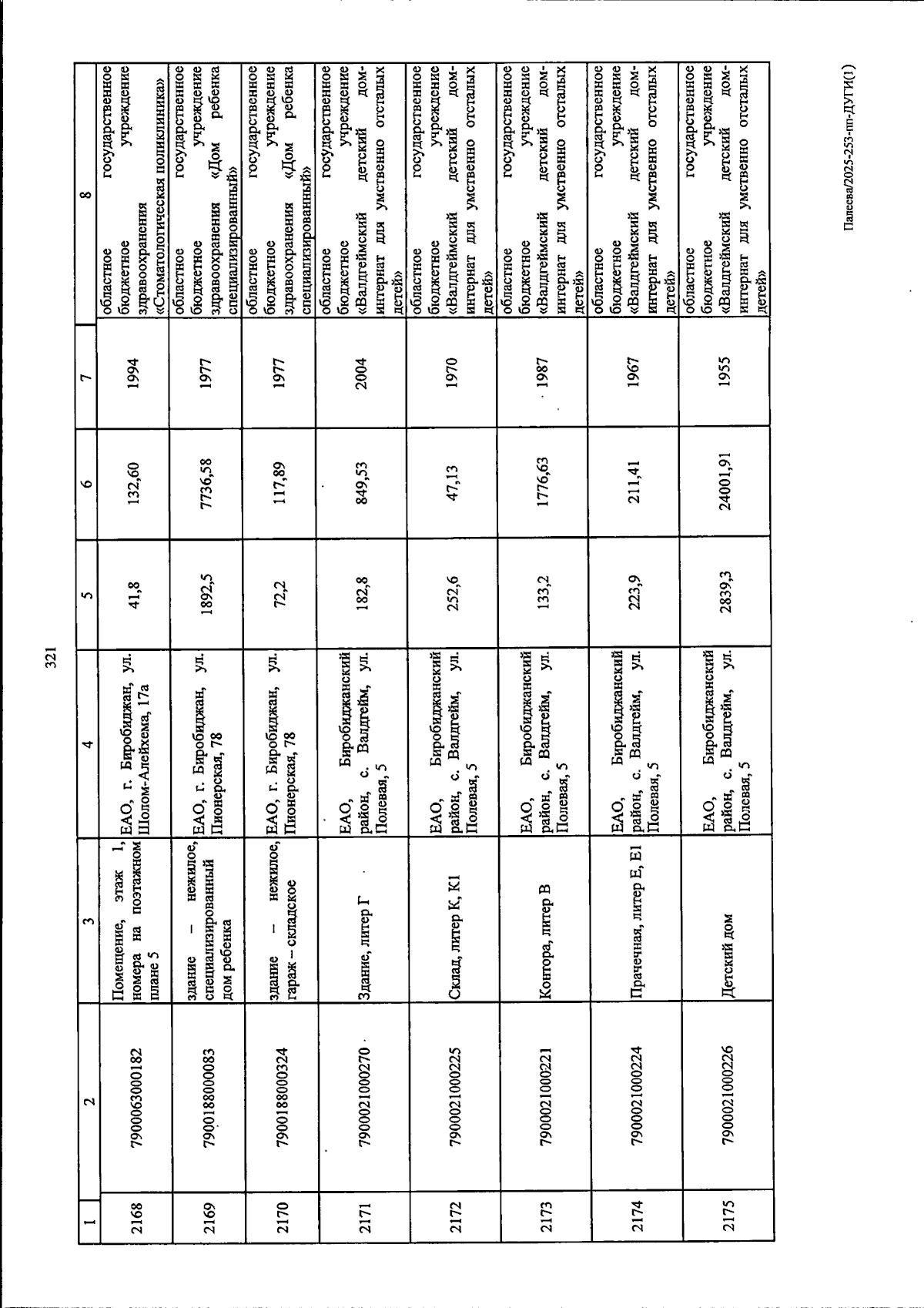 321

| 1 | 2 | 3 | 4 | 5 | 6 | 7 | 8 |
|---|---|---|---|---|---|---|---|
| 2168 | 7900063000182 | Помещение, этаж 1, номера на поэтажном плане 5 | ЕАО, г. Биробиджан, ул. Шолом-Алейхема, 17а | 41,8 | 132,60 | 1994 | областное государственное бюджетное учреждение здравоохранения «Стоматологическая поликлиника» |
| 2169 | 7900188000083 | здание – нежилое, специализированный дом ребенка | ЕАО, г. Биробиджан, ул. Пионерская, 78 | 1892,5 | 7736,58 | 1977 | областное государственное бюджетное учреждение здравоохранения «Дом ребенка специализированный» |
| 2170 | 7900188000324 | здание – нежилое, гараж – складское | ЕАО, г. Биробиджан, ул. Пионерская, 78 | 72,2 | 117,89 | 1977 | областное государственное бюджетное учреждение здравоохранения «Дом ребенка специализированный» |
| 2171 | 7900021000270 | Здание, литер Г | ЕАО, Биробиджанский район, с. Валдгейм, ул. Полевая, 5 | 182,8 | 849,53 | 2004 | областное государственное бюджетное учреждение «Валдгеймский детский дом-интернат для умственно отсталых детей» |
| 2172 | 7900021000225 | Склад, литер К, К1 | ЕАО, Биробиджанский район, с. Валдгейм, ул. Полевая, 5 | 252,6 | 47,13 | 1970 | областное государственное бюджетное учреждение «Валдгеймский детский дом-интернат для умственно отсталых детей» |
| 2173 | 7900021000221 | Контора, литер В | ЕАО, Биробиджанский район, с. Валдгейм, ул. Полевая, 5 | 133,2 | 1776,63 | 1987 | областное государственное бюджетное учреждение «Валдгеймский детский дом-интернат для умственно отсталых детей» |
| 2174 | 7900021000224 | Прачечная, литер Е, Е1 | ЕАО, Биробиджанский район, с. Валдгейм, ул. Полевая, 5 | 223,9 | 211,41 | 1967 | областное государственное бюджетное учреждение «Валдгеймский детский дом-интернат для умственно отсталых детей» |
| 2175 | 7900021000226 | Детский дом | ЕАО, Биробиджанский район, с. Валдгейм, ул. Полевая, 5 | 2839,3 | 24001,91 | 1955 | областное государственное бюджетное учреждение «Валдгеймский детский дом-интернат для умственно отсталых детей» |

Палеева/2025-253-пп-ДУГИ(1)